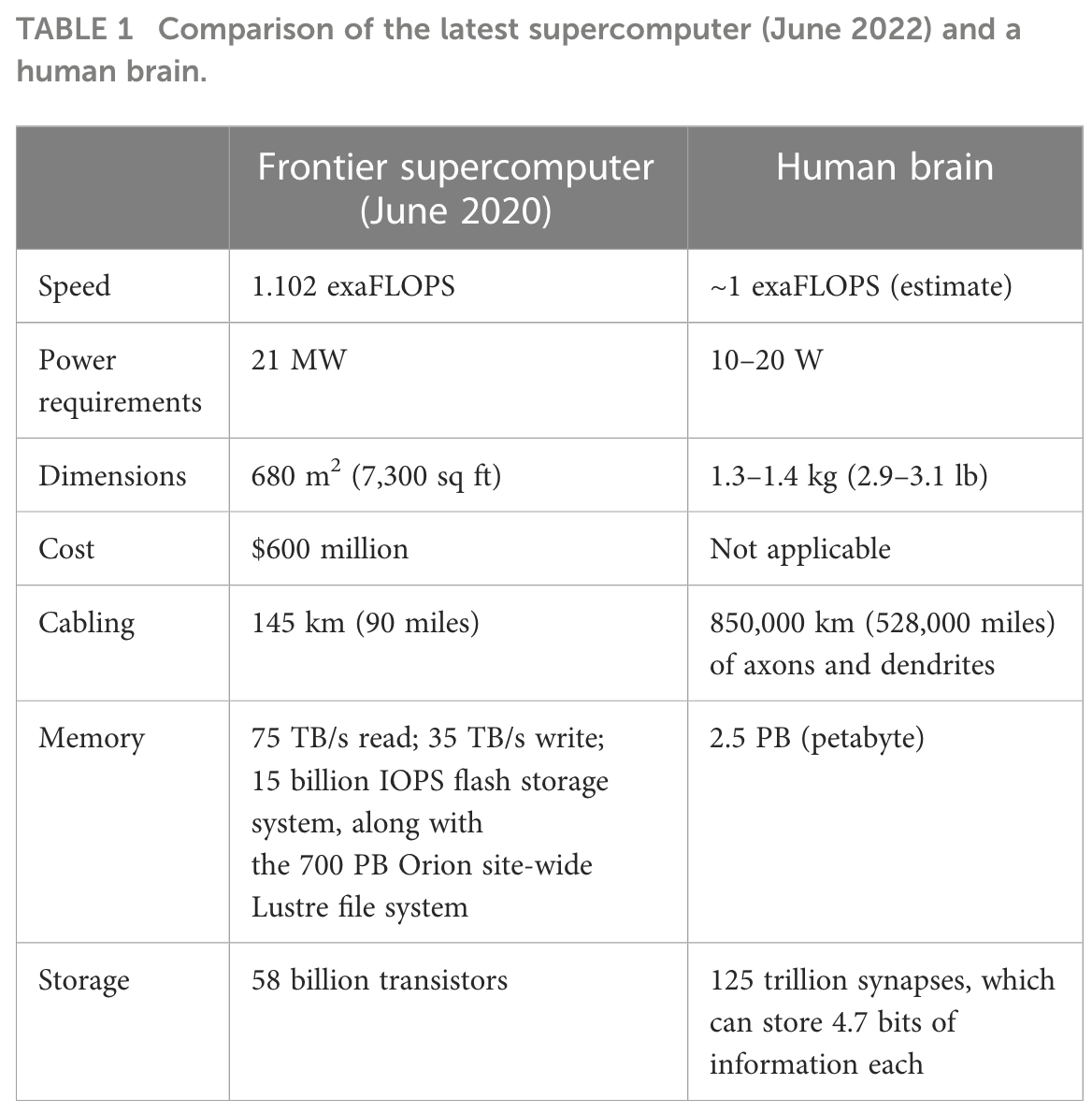 TABLE 1 Comparison of the latest supercomputer (June 2022) and a human brain.

| | Frontier supercomputer (June 2020) | Human brain |
|---|---|---|
| Speed | 1.102 exaFLOPS | ~1 exaFLOPS (estimate) |
| Power requirements | 21 MW | 10–20 W |
| Dimensions | 680 $m^2$ (7,300 sq ft) | 1.3–1.4 kg (2.9–3.1 lb) |
| Cost | \$600 million | Not applicable |
| Cabling | 145 km (90 miles) | 850,000 km (528,000 miles) of axons and dendrites |
| Memory | 75 TB/s read; 35 TB/s write; 15 billion IOPS flash storage system, along with the 700 PB Orion site-wide Lustre file system | 2.5 PB (petabyte) |
| Storage | 58 billion transistors | 125 trillion synapses, which can store 4.7 bits of information each |